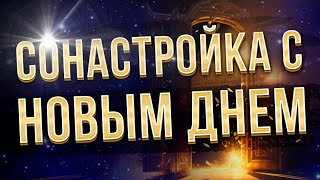 СОНАСТРОЙКА С НОВЫМ ДНЕМ